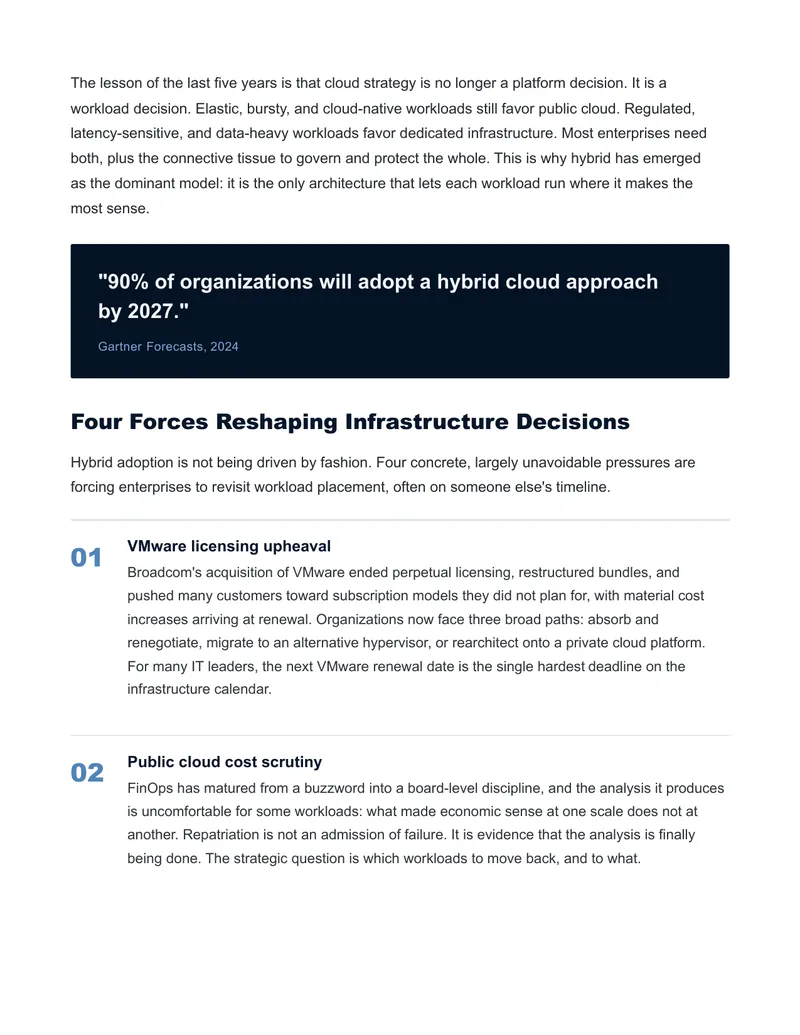 The lesson of the last five years is that cloud strategy is no longer a platform decision. It is a workload decision. Elastic, bursty, and cloud-native workloads still favor public cloud. Regulated, latency-sensitive, and data-heavy workloads favor dedicated infrastructure. Most enterprises need both, plus the connective tissue to govern and protect the whole. This is why hybrid has emerged as the dominant model: it is the only architecture that lets each workload run where it makes the most sense.

"90% of organizations will adopt a hybrid cloud approach by 2027."

Gartner Forecasts, 2024

Four Forces Reshaping Infrastructure Decisions

Hybrid adoption is not being driven by fashion. Four concrete, largely unavoidable pressures are forcing enterprises to revisit workload placement, often on someone else's timeline.

01

VMware licensing upheaval

Broadcom's acquisition of VMware ended perpetual licensing, restructured bundles, and pushed many customers toward subscription models they did not plan for, with material cost increases arriving at renewal. Organizations now face three broad paths: absorb and renegotiate, migrate to an alternative hypervisor, or rearchitect onto a private cloud platform. For many IT leaders, the next VMware renewal date is the single hardest deadline on the infrastructure calendar.

02

Public cloud cost scrutiny

FinOps has matured from a buzzword into a board-level discipline, and the analysis it produces is uncomfortable for some workloads: what made economic sense at one scale does not at another. Repatriation is not an admission of failure. It is evidence that the analysis is finally being done. The strategic question is which workloads to move back, and to what.